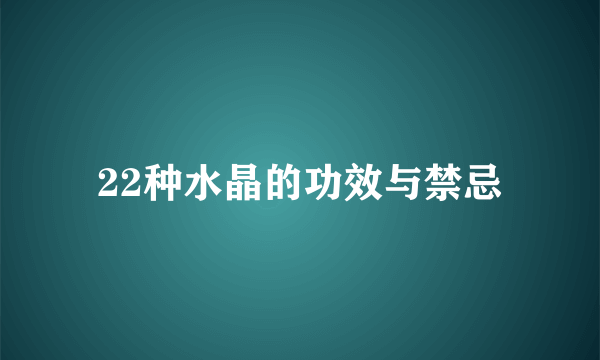 22种水晶的功效与禁忌